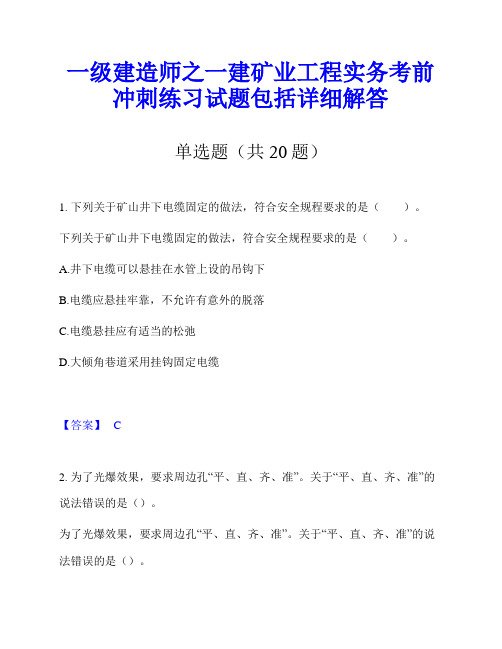 一级建造师之一建矿业工程实务考前冲刺练习试题包括详细解答

单选题（共 20 题）

1. 下列关于矿山井下电缆固定的做法，符合安全规程要求的是（ ）。

下列关于矿山井下电缆固定的做法，符合安全规程要求的是（ ）。

A.井下电缆可以悬挂在水管上设的吊钩下

B.电缆应悬挂牢靠，不允许有意外的脱落

C.电缆悬挂应有适当的松弛

D.大倾角巷道采用挂钩固定电缆

【答案】 C

2. 为了光爆效果，要求周边孔“平、直、齐、准”。关于“平、直、齐、准”的说法错误的是（）。

为了光爆效果，要求周边孔“平、直、齐、准”。关于“平、直、齐、准”的说法错误的是（）。